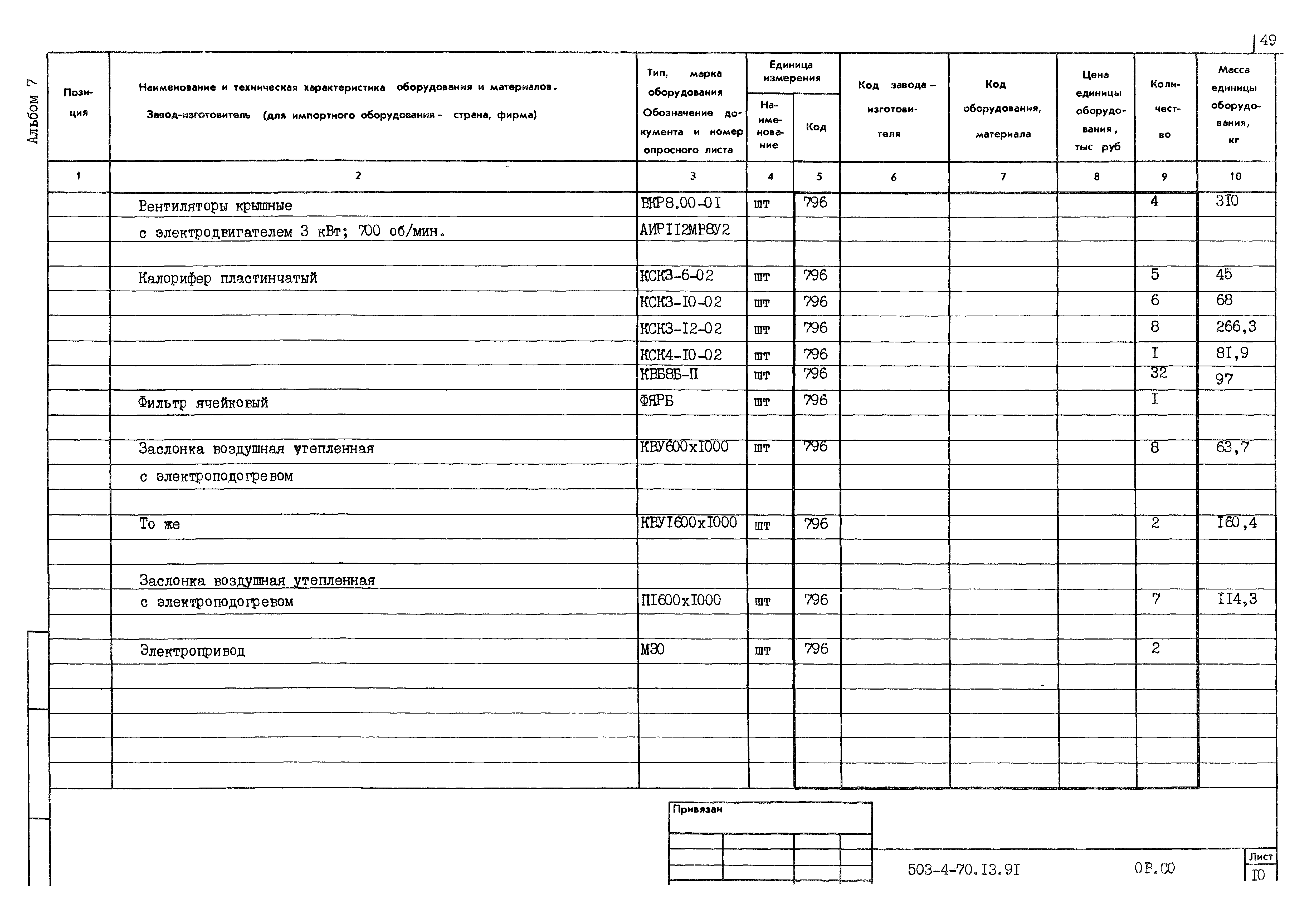 49

Альбом 7

| Позиция | Наименование и техническая характеристика оборудования и материалов. Завод-изготовитель (для импортного оборудования - страна, фирма) | Тип, марка оборудования Обозначение документа и номер опросного листа | Единица измерения Наименование | Единица измерения Код | Код завода-изготовителя | Код оборудования, материала | Цена единицы оборудования, тыс руб | Количество | Масса единицы оборудования, кг |
|---|---|---|---|---|---|---|---|---|---|
| 1 | 2 | 3 | 4 | 5 | 6 | 7 | 8 | 9 | 10 |
| | Вентиляторы крышные | ВКР8.00-0I | шт | 796 | | | | 4 | 3I0 |
| | с электродвигателем 3 кВт; 700 об/мин. | АИРII2МР8У2 | | | | | | | |
| | | | | | | | | | |
| | Калорифер пластинчатый | КСК3-6-02 | шт | 796 | | | | 5 | 45 |
| | | КСК3-I0-02 | шт | 796 | | | | 6 | 68 |
| | | КСК3-I2-02 | шт | 796 | | | | 8 | 266,3 |
| | | КСК4-I0-02 | шт | 796 | | | | I | 8I,9 |
| | | КВБ8Б-П | шт | 796 | | | | 32 | 97 |
| | Фильтр ячейковый | ФЯРБ | шт | 796 | | | | I | |
| | | | | | | | | | |
| | Заслонка воздушная утепленная | КВУ600хI000 | шт | 796 | | | | 8 | 63,7 |
| | с электроподогревом | | | | | | | | |
| | | | | | | | | | |
| | То же | КВУI600хI000 | шт | 796 | | | | 2 | I60,4 |
| | | | | | | | | | |
| | Заслонка воздушная утепленная | | | | | | | | |
| | с электроподогревом | ПI600хI000 | шт | 796 | | | | 7 | II4,3 |
| | | | | | | | | | |
| | Электропривод | МЭО | шт | 796 | | | | 2 | |

Привязан

503-4-70.I3.9I ОР.СО

Лист
I0